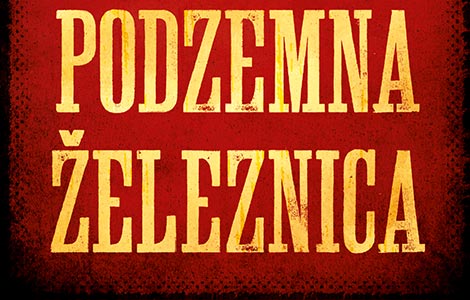 PODZEMNA ŽELEZNICA